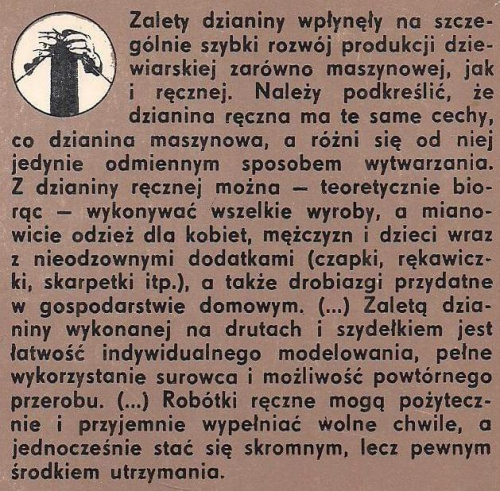 Zalety dzianiny wpłynęły na szczególnie szybki rozwój produkcji dziewiarskiej zarówno maszynowej, jak i ręcznej. Należy podkreślić, że dzianina ręczna ma te same cechy, co dzianina maszynowa, a różni się od niej jedynie odmiennym sposobem wytwarzania. Z dzianiny ręcznej można — teoretycznie biorąc — wykonywać wszelkie wyroby, a mianowicie odzież dla kobiet, mężczyzn i dzieci wraz z nieodzownymi dodatkami (czapki, rękawiczki, skarpetki itp.), a także drobiazgi przydatne w gospodarstwie domowym. (...) Zaletą dzianiny wykonanej na drutach i szydełkiem jest łatwość indywidualnego modelowania, pełne wykorzystanie surowca i możliwość powtórnego przerobu. (...) Robótki ręczne mogą pożytecznie i przyjemnie wypełniać wolne chwile, a jednocześnie stać się skromnym, lecz pewnym środkiem utrzymania.